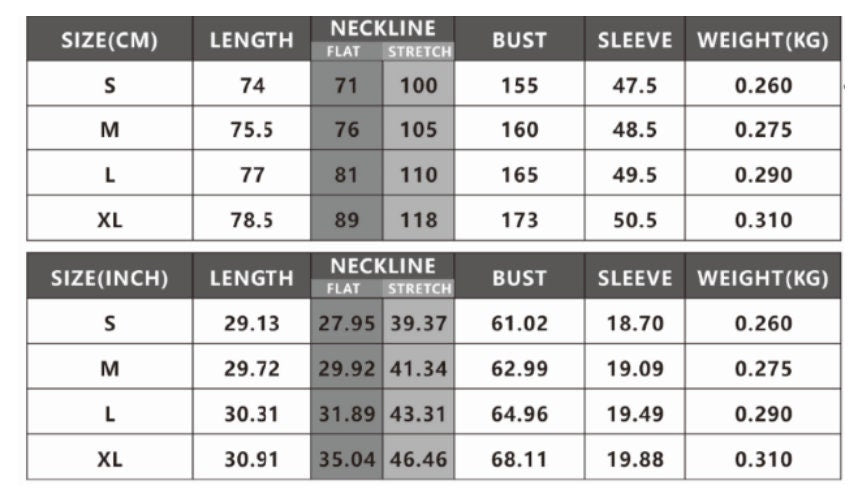 | SIZE(CM) | LENGTH | NECKLINE FLAT | NECKLINE STRETCH | BUST | SLEEVE | WEIGHT(KG) |
|---|---|---|---|---|---|---|
| S | 74 | 71 | 100 | 155 | 47.5 | 0.260 |
| M | 75.5 | 76 | 105 | 160 | 48.5 | 0.275 |
| L | 77 | 81 | 110 | 165 | 49.5 | 0.290 |
| XL | 78.5 | 89 | 118 | 173 | 50.5 | 0.310 |

| SIZE(INCH) | LENGTH | NECKLINE FLAT | NECKLINE STRETCH | BUST | SLEEVE | WEIGHT(KG) |
|---|---|---|---|---|---|---|
| S | 29.13 | 27.95 | 39.37 | 61.02 | 18.70 | 0.260 |
| M | 29.72 | 29.92 | 41.34 | 62.99 | 19.09 | 0.275 |
| L | 30.31 | 31.89 | 43.31 | 64.96 | 19.49 | 0.290 |
| XL | 30.91 | 35.04 | 46.46 | 68.11 | 19.88 | 0.310 |